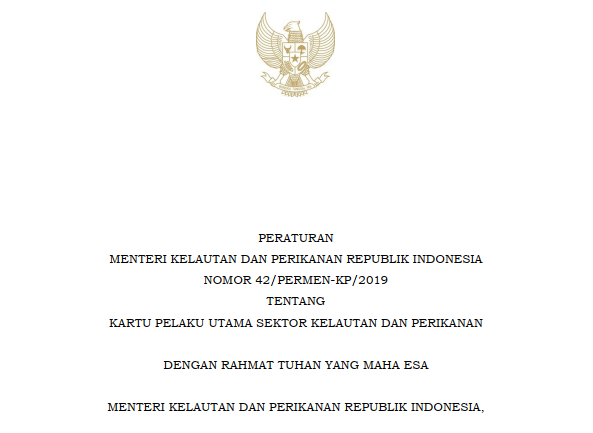 PERATURAN
MENTERI KELAUTAN DAN PERIKANAN REPUBLIK INDONESIA
NOMOR 42/PERMEN-KP/2019
TENTANG
KARTU PELAKU UTAMA SEKTOR KELAUTAN DAN PERIKANAN

DENGAN RAHMAT TUHAN YANG MAHA ESA

MENTERI KELAUTAN DAN PERIKANAN REPUBLIK INDONESIA,